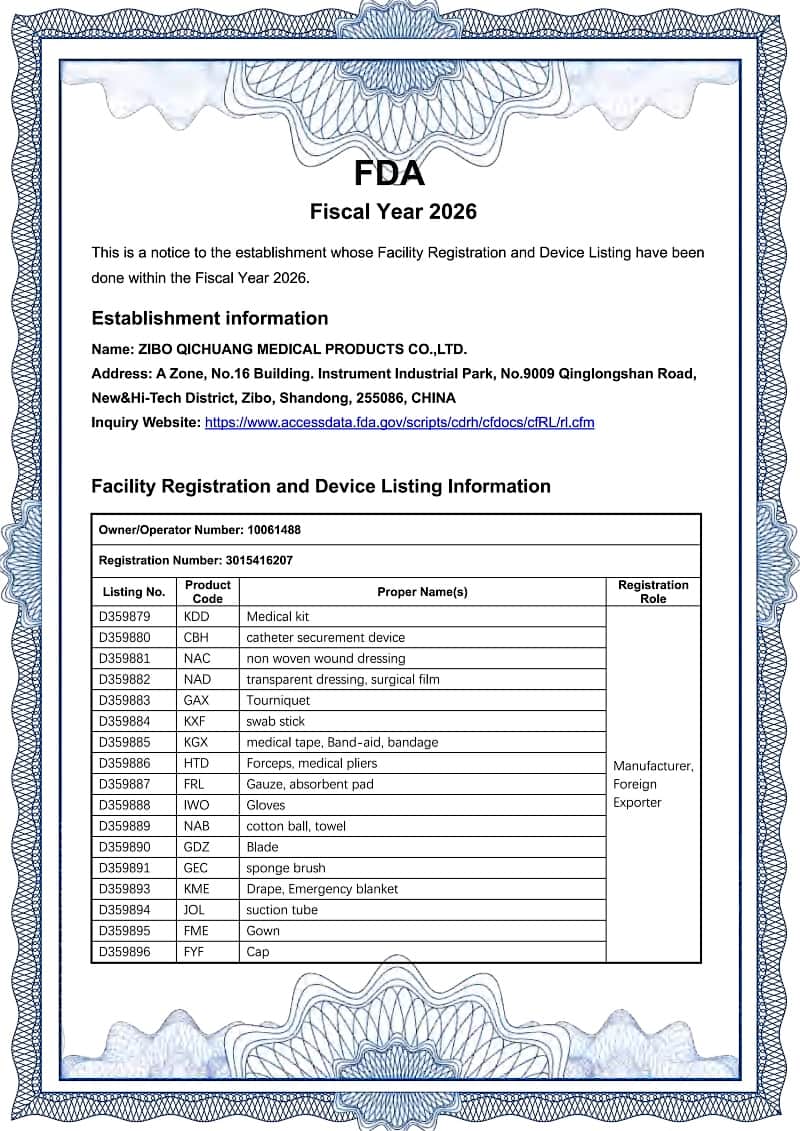 FDA

Fiscal Year 2026

This is a notice to the establishment whose Facility Registration and Device Listing have been done within the Fiscal Year 2026.

Establishment information

Name: ZIBO QICHUANG MEDICAL PRODUCTS CO.,LTD.

Address: A Zone, No.16 Building. Instrument Industrial Park, No.9009 Qinglongshan Road, New&Hi-Tech District, Zibo, Shandong, 255086, CHINA

Inquiry Website: https://www.accessdata.fda.gov/scripts/cdrh/cfdocs/cfRL/rl.cfm

Facility Registration and Device Listing Information

Owner/Operator Number: 10061488

Registration Number: 3015416207

| Listing No. | Product Code | Proper Name(s) | Registration Role |
|---|---|---|---|
| D359879 | KDD | Medical kit | Manufacturer, Foreign Exporter |
| D359880 | CBH | catheter securement device | |
| D359881 | NAC | non woven wound dressing | |
| D359882 | NAD | transparent dressing, surgical film | |
| D359883 | GAX | Tourniquet | |
| D359884 | KXF | swab stick | |
| D359885 | KGX | medical tape, Band-aid, bandage | |
| D359886 | HTD | Forceps, medical pliers | |
| D359887 | FRL | Gauze, absorbent pad | |
| D359888 | IWO | Gloves | |
| D359889 | NAB | cotton ball, towel | |
| D359890 | GDZ | Blade | |
| D359891 | GEC | sponge brush | |
| D359893 | KME | Drape, Emergency blanket | |
| D359894 | JOL | suction tube | |
| D359895 | FME | Gown | |
| D359896 | FYF | Cap | |